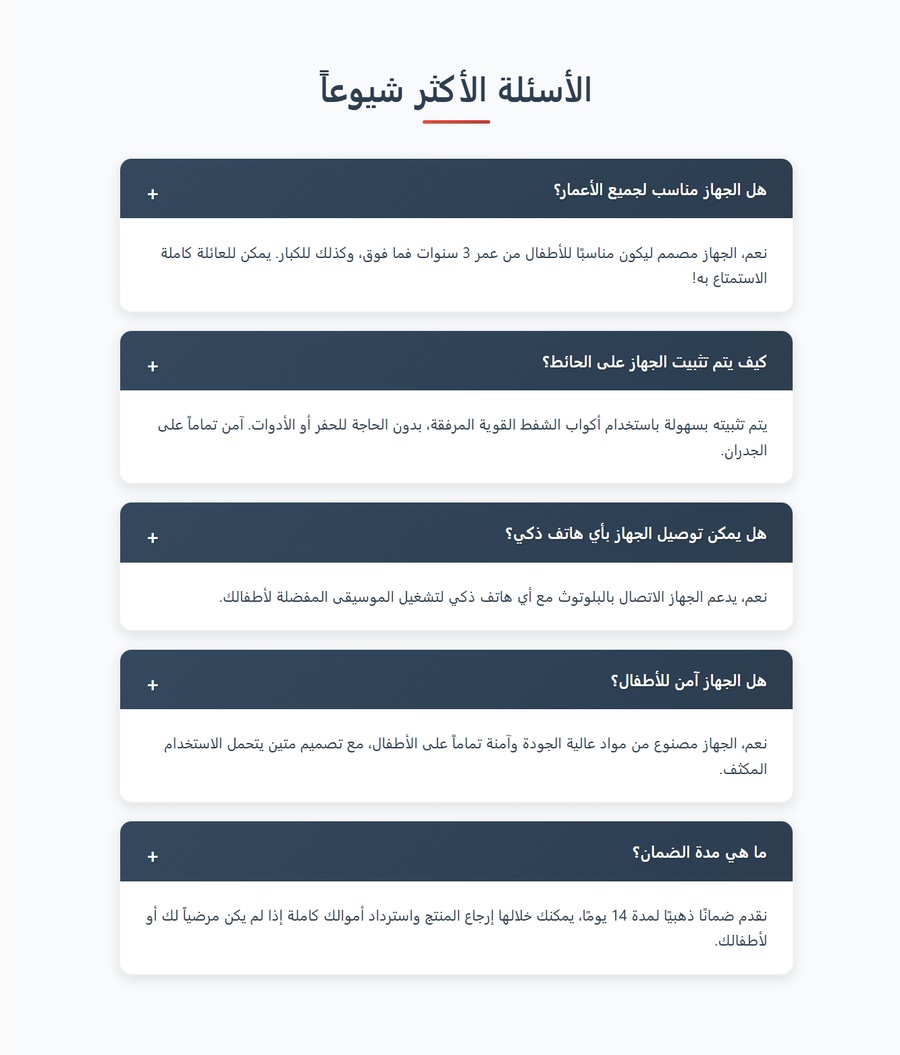 الأسئلة الأكثر شيوعاً

هل الجهاز مناسب لجميع الأعمار؟ +

نعم، الجهاز مصمم ليكون مناسبًا للأطفال من عمر 3 سنوات فما فوق، وكذلك للكبار. يمكن للعائلة كاملة الاستمتاع به!

كيف يتم تثبيت الجهاز على الحائط؟ +

يتم تثبيته بسهولة باستخدام أكواب الشفط القوية المرفقة، بدون الحاجة للحفر أو الأدوات. آمن تماماً على الجدران.

هل يمكن توصيل الجهاز بأي هاتف ذكي؟ +

نعم، يدعم الجهاز الاتصال بالبلوتوث مع أي هاتف ذكي لتشغيل الموسيقى المفضلة لأطفالك.

هل الجهاز آمن للأطفال؟ +

نعم، الجهاز مصنوع من مواد عالية الجودة وآمنة تماماً على الأطفال، مع تصميم متين يتحمل الاستخدام المكثف.

ما هي مدة الضمان؟ +

نقدم ضمانًا ذهبيًا لمدة 14 يومًا، يمكنك خلالها إرجاع المنتج واسترداد أموالك كاملة إذا لم يكن مرضياً لك أو لأطفالك.